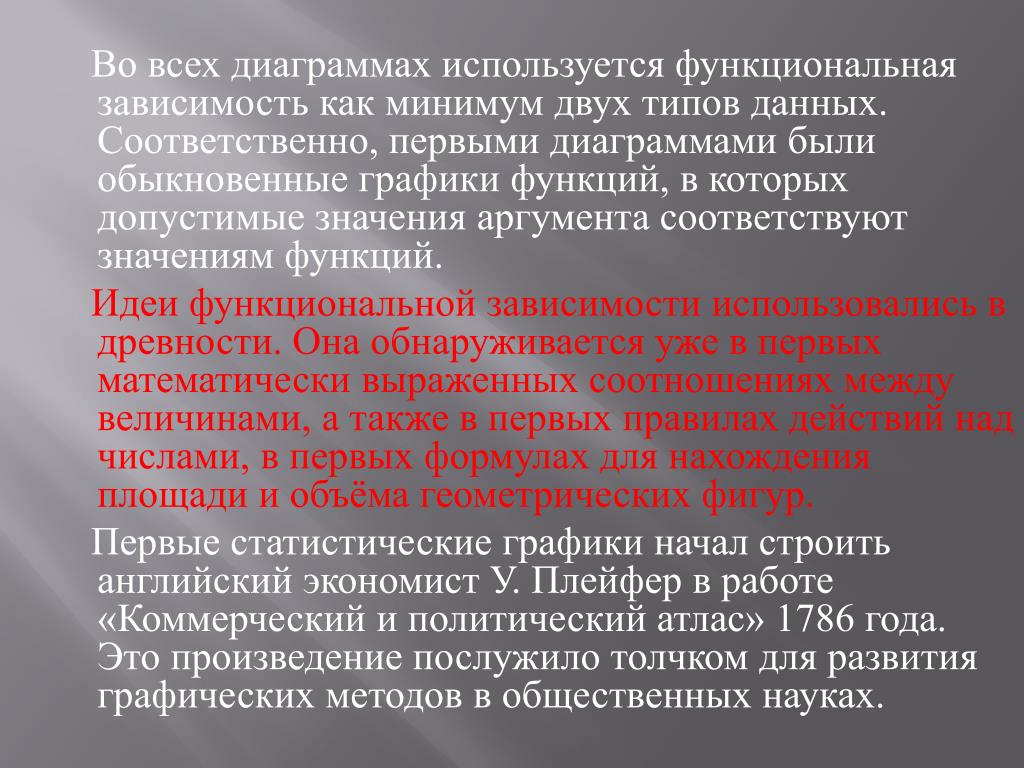 Во всех диаграммах используется функциональная зависимость как минимум двух типов данных. Соответственно, первыми диаграммами были обыкновенные графики функций, в которых допустимые значения аргумента соответствуют значениям функций.

Идеи функциональной зависимости использовались в древности. Она обнаруживается уже в первых математически выраженных соотношениях между величинами, а также в первых правилах действий над числами, в первых формулах для нахождения площади и объёма геометрических фигур.

Первые статистические графики начал строить английский экономист У. Плейфер в работе «Коммерческий и политический атлас» 1786 года. Это произведение послужило толчком для развития графических методов в общественных науках.